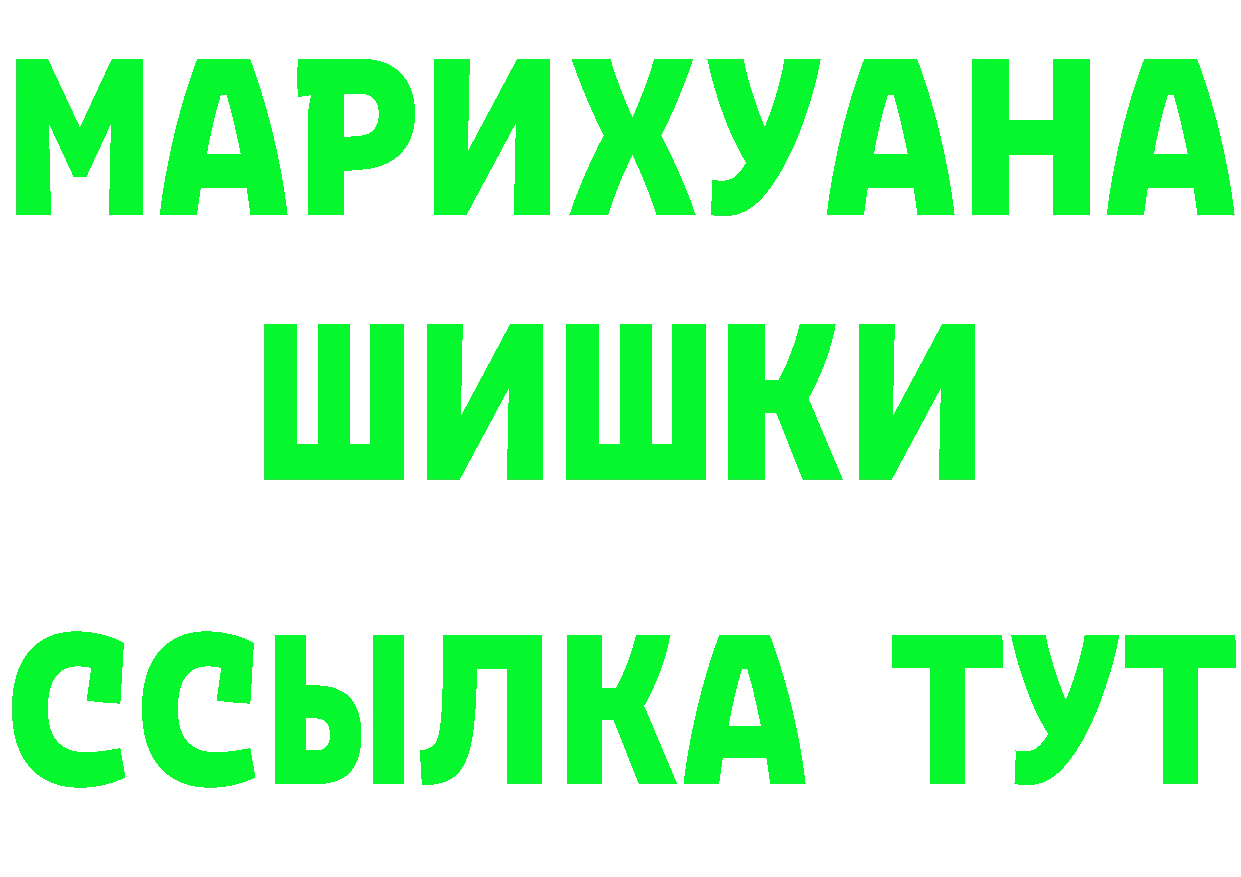 МАРИХУАНА
ШИШКИ
ССЫЛКА ТУТ